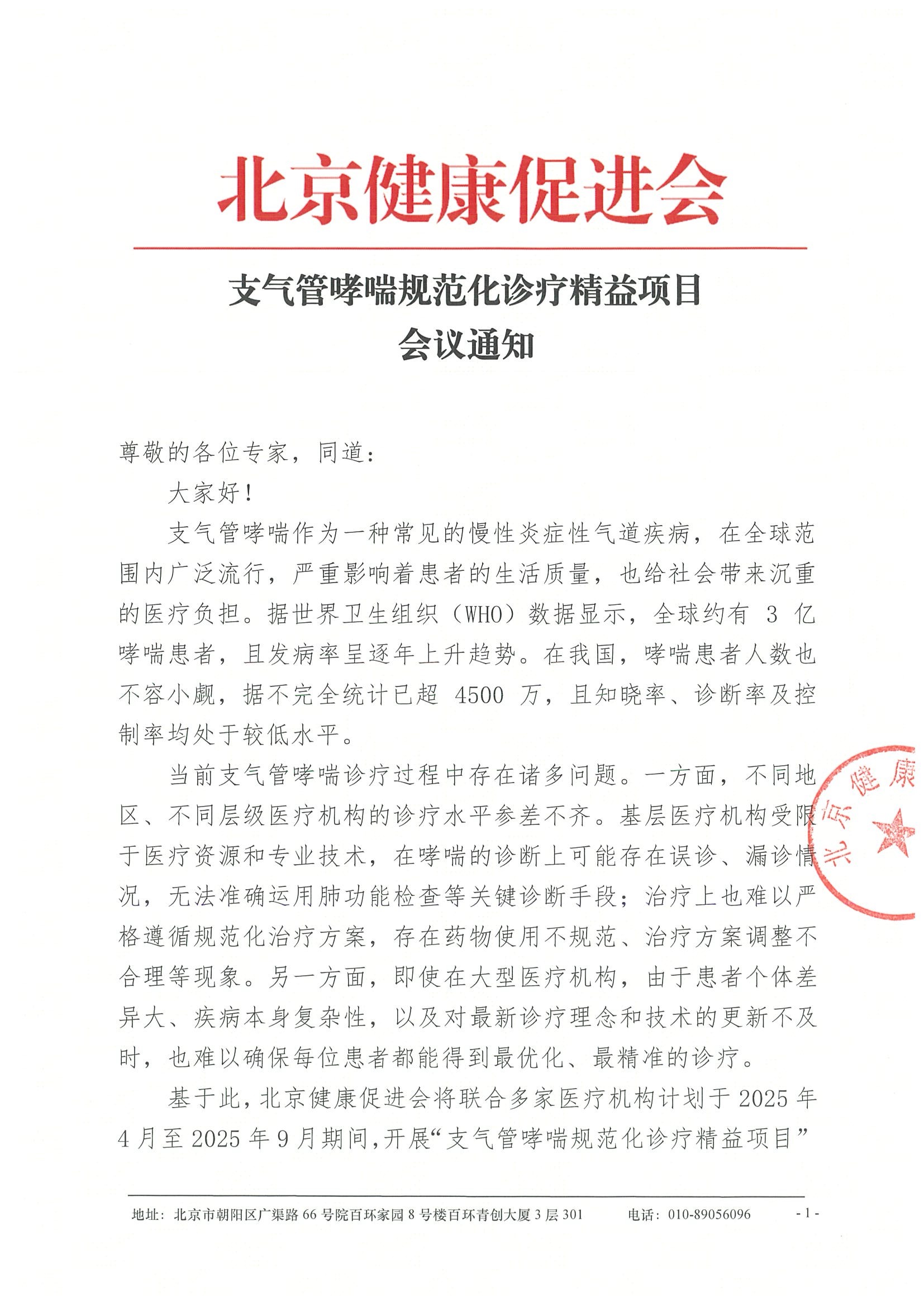 北京健康促进会

支气管哮喘规范化诊疗精益项目
会议通知

尊敬的各位专家，同道：

大家好！

支气管哮喘作为一种常见的慢性炎症性气道疾病，在全球范围内广泛流行，严重影响着患者的生活质量，也给社会带来沉重的医疗负担。据世界卫生组织（WHO）数据显示，全球约有 3 亿哮喘患者，且发病率呈逐年上升趋势。在我国，哮喘患者人数也不容小觑，据不完全统计已超 4500 万，且知晓率、诊断率及控制率均处于较低水平。

当前支气管哮喘诊疗过程中存在诸多问题。一方面，不同地区、不同层级医疗机构的诊疗水平参差不齐。基层医疗机构受限于医疗资源和专业技术，在哮喘的诊断上可能存在误诊、漏诊情况，无法准确运用肺功能检查等关键诊断手段；治疗上也难以严格遵循规范化治疗方案，存在药物使用不规范、治疗方案调整不合理等现象。另一方面，即使在大型医疗机构，由于患者个体差异大、疾病本身复杂性，以及对最新诊疗理念和技术的更新不及时，也难以确保每位患者都能得到最优化、最精准的诊疗。

基于此，北京健康促进会将联合多家医疗机构计划于 2025 年 4 月至 2025 年 9 月期间，开展“支气管哮喘规范化诊疗精益项目”

北京健康

地址：北京市朝阳区广渠路 66 号院百环家园 8 号楼百环青创大厦 3 层 301　　电话：010-89056096　　- 1 -